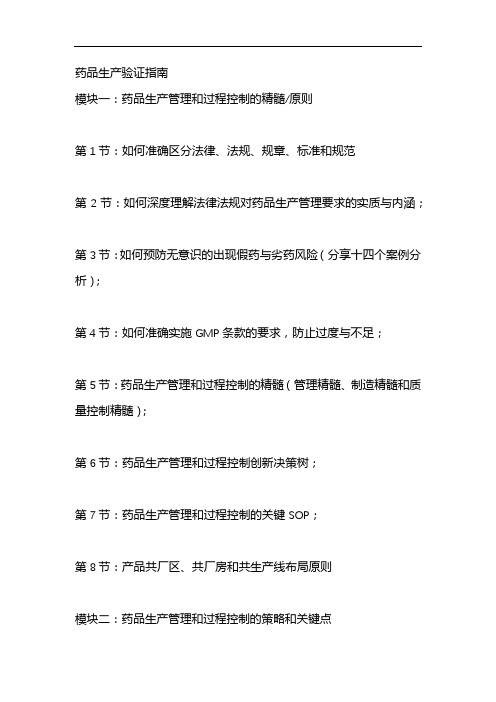 药品生产验证指南

模块一：药品生产管理和过程控制的精髓/原则

第 1 节：如何准确区分法律、法规、规章、标准和规范

第 2 节：如何深度理解法律法规对药品生产管理要求的实质与内涵；

第 3 节：如何预防无意识的出现假药与劣药风险（分享十四个案例分析）；

第 4 节：如何准确实施 GMP 条款的要求，防止过度与不足；

第 5 节：药品生产管理和过程控制的精髓（管理精髓、制造精髓和质量控制精髓）；

第 6 节：药品生产管理和过程控制创新决策树；

第 7 节：药品生产管理和过程控制的关键 SOP；

第 8 节：产品共厂区、共厂房和共生产线布局原则

模块二：药品生产管理和过程控制的策略和关键点